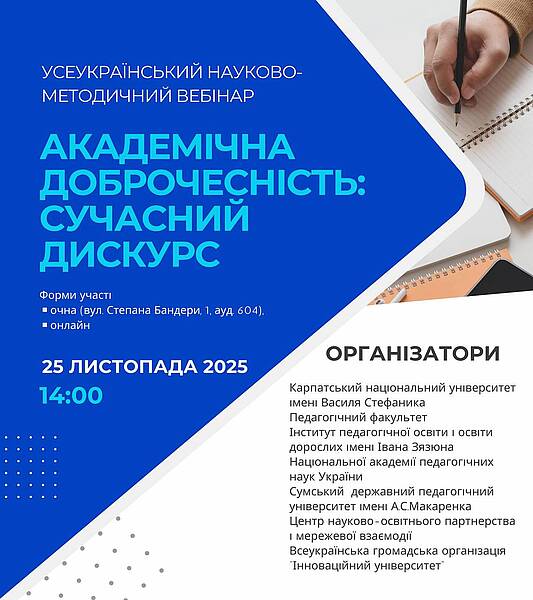 УСЕУКРАЇНСЬКИЙ НАУКОВО-МЕТОДИЧНИЙ ВЕБІНАР

АКАДЕМІЧНА ДОБРОЧЕСНІСТЬ: СУЧАСНИЙ ДИСКУРС

Форми участі
▪ очна (вул. Степана Бандери, 1, ауд. 604),
▪ онлайн

25 ЛИСТОПАДА 2025
14:00

ОРГАНІЗАТОРИ

Карпатський національний університет імені Василя Стефаника
Педагогічний факультет
Інститут педагогічної освіти і освіти дорослих імені Івана Зязюна Національної академії педагогічних наук України
Сумський державний педагогічний університет імені А.С.Макаренка
Центр науково-освітнього партнерства і мережевої взаємодії
Всеукраїнська громадська організація "Інноваційний університет"